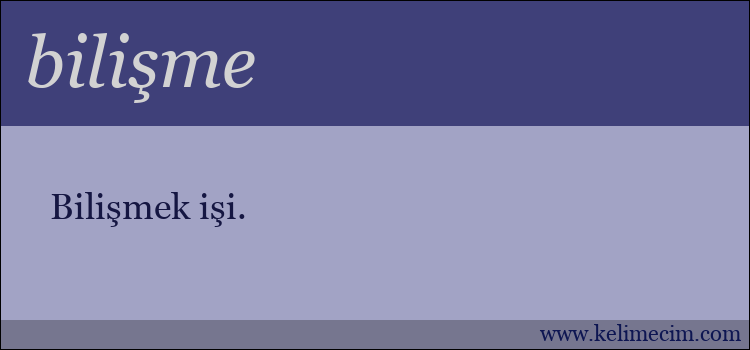 bilişme

Bilişmek işi.

www.kelimecim.com